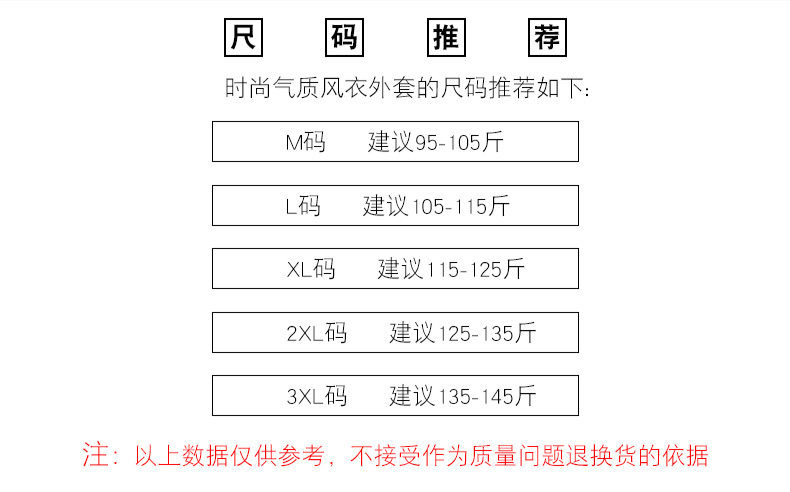 尺 码 推 荐

时尚气质风衣外套的尺码推荐如下:

M码 建议95-105斤

L码 建议105-115斤

XL码 建议115-125斤

2XL码 建议125-135斤

3XL码 建议135-145斤

注:以上数据仅供参考,不接受作为质量问题退换货的依据